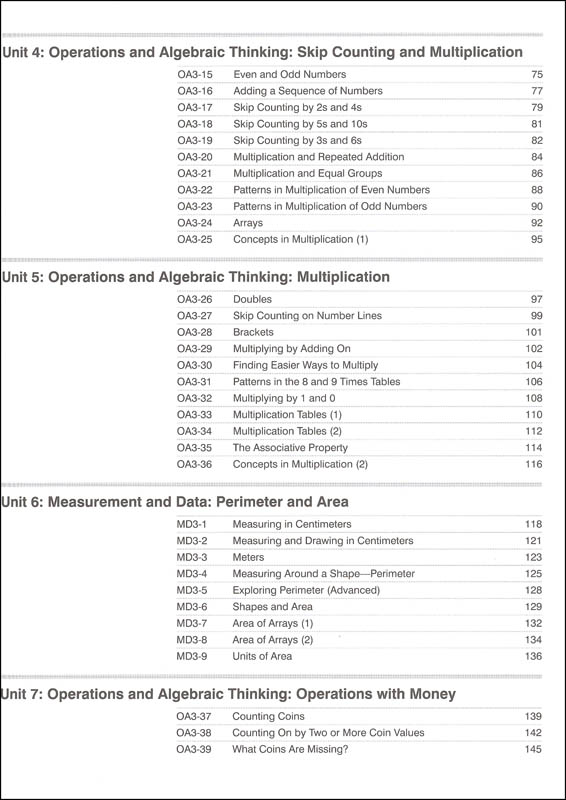 Unit 4: Operations and Algebraic Thinking: Skip Counting and Multiplication

| | | |
|---|---|---|
| OA3-15 | Even and Odd Numbers | 75 |
| OA3-16 | Adding a Sequence of Numbers | 77 |
| OA3-17 | Skip Counting by 2s and 4s | 79 |
| OA3-18 | Skip Counting by 5s and 10s | 81 |
| OA3-19 | Skip Counting by 3s and 6s | 82 |
| OA3-20 | Multiplication and Repeated Addition | 84 |
| OA3-21 | Multiplication and Equal Groups | 86 |
| OA3-22 | Patterns in Multiplication of Even Numbers | 88 |
| OA3-23 | Patterns in Multiplication of Odd Numbers | 90 |
| OA3-24 | Arrays | 92 |
| OA3-25 | Concepts in Multiplication (1) | 95 |

Unit 5: Operations and Algebraic Thinking: Multiplication

| | | |
|---|---|---|
| OA3-26 | Doubles | 97 |
| OA3-27 | Skip Counting on Number Lines | 99 |
| OA3-28 | Brackets | 101 |
| OA3-29 | Multiplying by Adding On | 102 |
| OA3-30 | Finding Easier Ways to Multiply | 104 |
| OA3-31 | Patterns in the 8 and 9 Times Tables | 106 |
| OA3-32 | Multiplying by 1 and 0 | 108 |
| OA3-33 | Multiplication Tables (1) | 110 |
| OA3-34 | Multiplication Tables (2) | 112 |
| OA3-35 | The Associative Property | 114 |
| OA3-36 | Concepts in Multiplication (2) | 116 |

Unit 6: Measurement and Data: Perimeter and Area

| | | |
|---|---|---|
| MD3-1 | Measuring in Centimeters | 118 |
| MD3-2 | Measuring and Drawing in Centimeters | 121 |
| MD3-3 | Meters | 123 |
| MD3-4 | Measuring Around a Shape—Perimeter | 125 |
| MD3-5 | Exploring Perimeter (Advanced) | 128 |
| MD3-6 | Shapes and Area | 129 |
| MD3-7 | Area of Arrays (1) | 132 |
| MD3-8 | Area of Arrays (2) | 134 |
| MD3-9 | Units of Area | 136 |

Unit 7: Operations and Algebraic Thinking: Operations with Money

| | | |
|---|---|---|
| OA3-37 | Counting Coins | 139 |
| OA3-38 | Counting On by Two or More Coin Values | 142 |
| OA3-39 | What Coins Are Missing? | 145 |